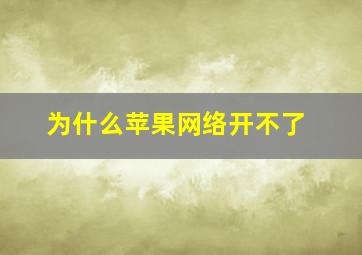 为什么苹果网络开不了